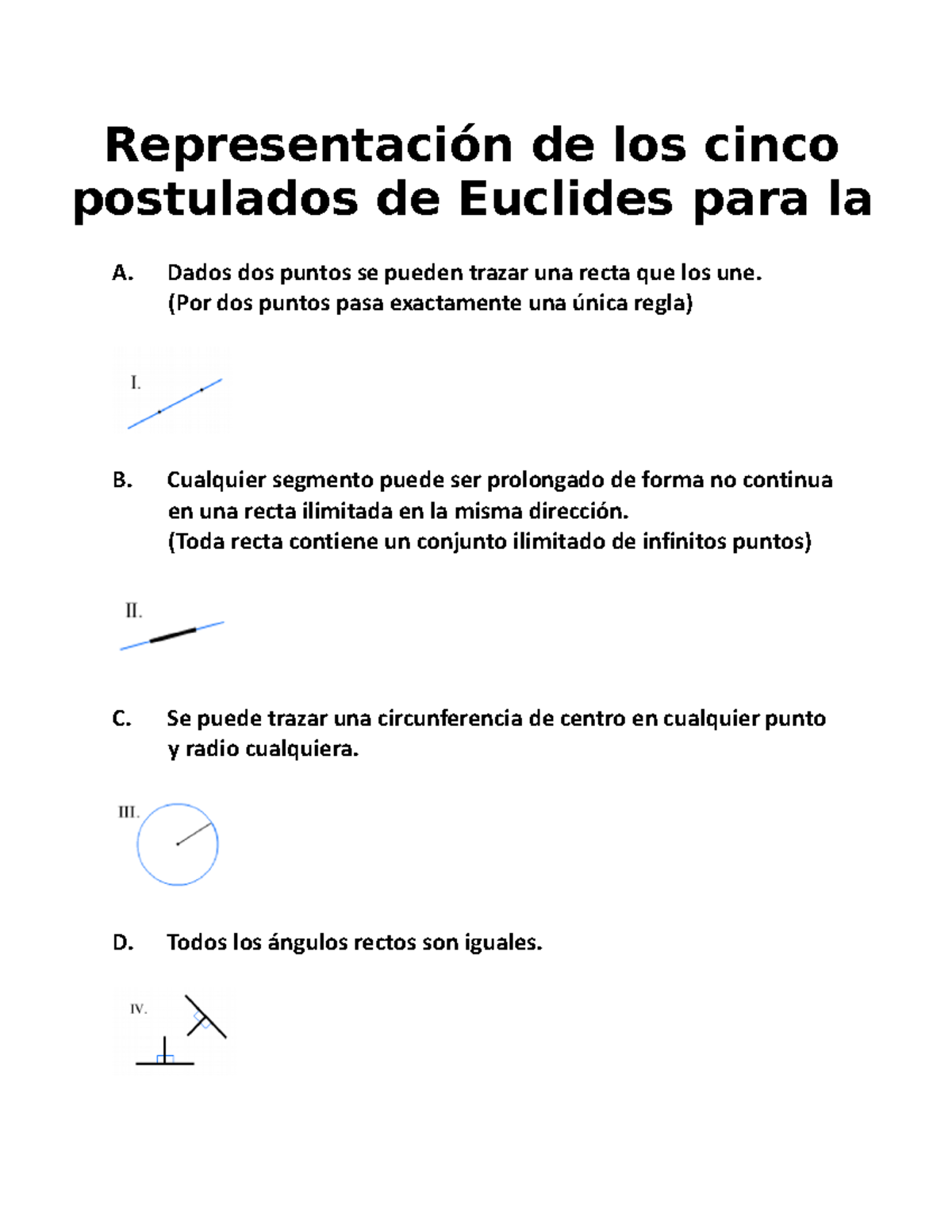 Representación de los cinco postulados de Euclides para la

A. Dados dos puntos se pueden trazar una recta que los une. (Por dos puntos pasa exactamente una única regla)

I.

B. Cualquier segmento puede ser prolongado de forma no continua en una recta ilimitada en la misma dirección. (Toda recta contiene un conjunto ilimitado de infinitos puntos)

II.

C. Se puede trazar una circunferencia de centro en cualquier punto y radio cualquiera.

III.

D. Todos los ángulos rectos son iguales.

IV.